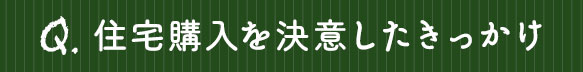 Q. 住宅購入を決意したきっかけ